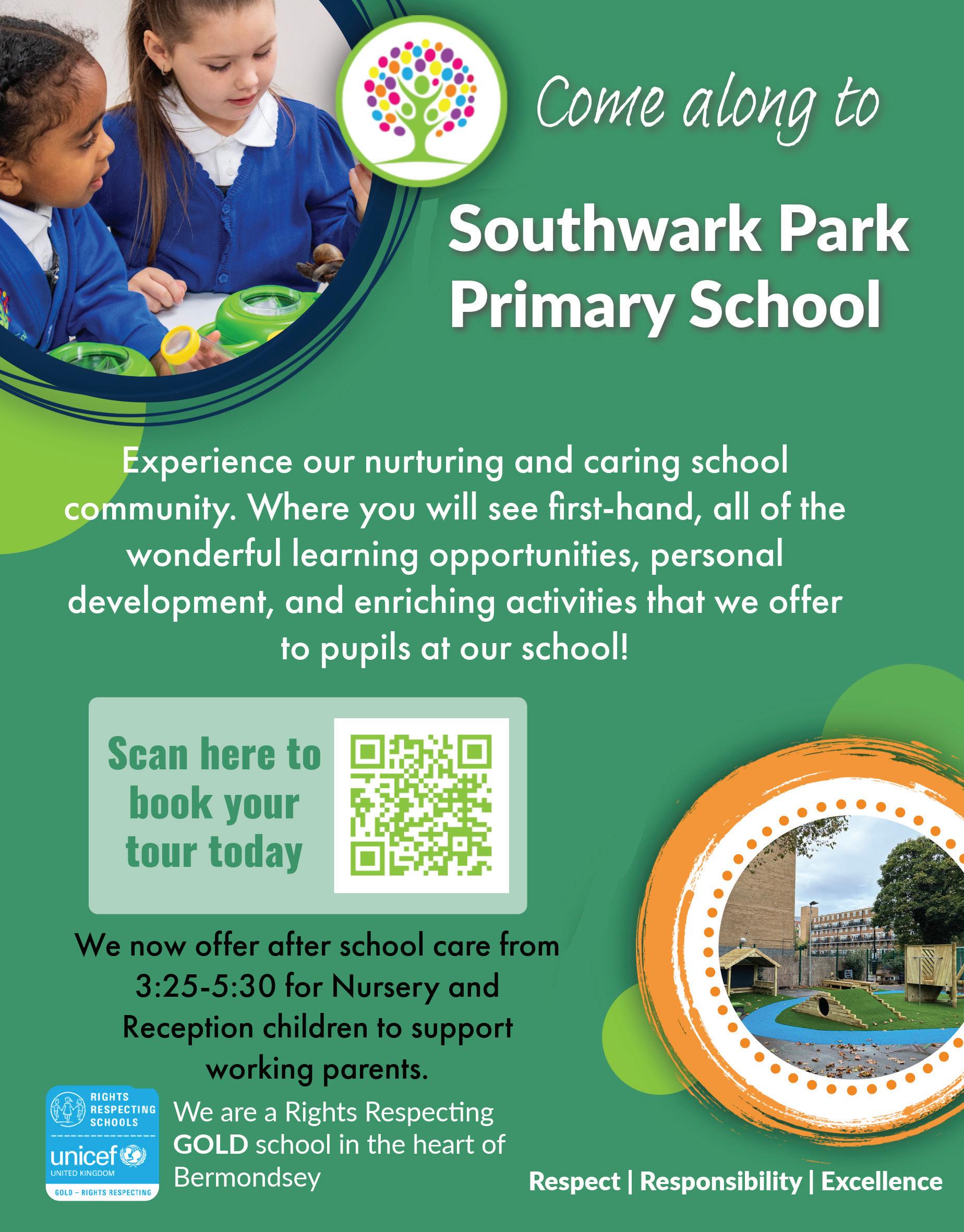 Come along to

Southwark Park Primary School

Experience our nurturing and caring school community. Where you will see first-hand, all of the wonderful learning opportunities, personal development, and enriching activities that we offer to pupils at our school!

Scan here to book your tour today

We now offer after school care from 3:25-5:30 for Nursery and Reception children to support working parents.

RIGHTS RESPECTING SCHOOLS
unicef
UNITED KINGDOM
GOLD – RIGHTS RESPECTING

We are a Rights Respecting GOLD school in the heart of Bermondsey

Respect | Responsibility | Excellence